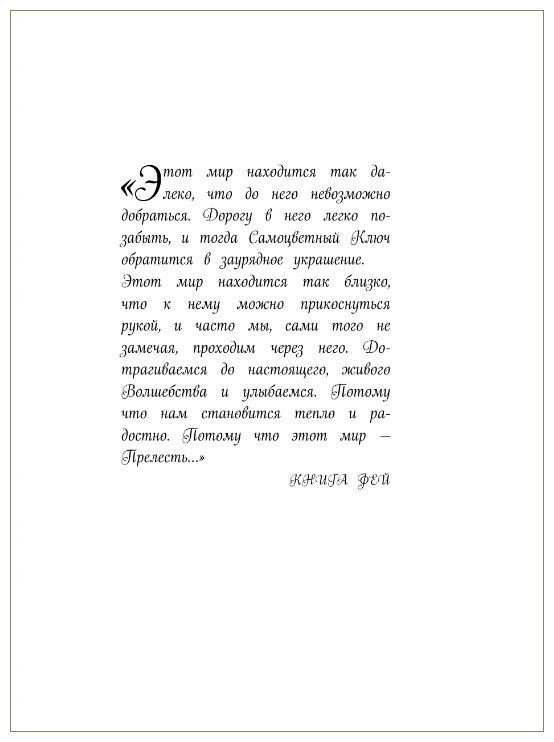 «Этот мир находится так далеко, что до него невозможно добраться. Дорогу в него легко позабыть, и тогда Самоцветный Ключ обратится в заурядное украшение.
Этот мир находится так близко, что к нему можно прикоснуться рукой, и часто мы, сами того не замечая, проходим через него. Дотрагиваемся до настоящего, живого Волшебства и улыбаемся. Потому что нам становится тепло и радостно. Потому что этот мир — Прелесть...»

КНИГА ФЕЙ